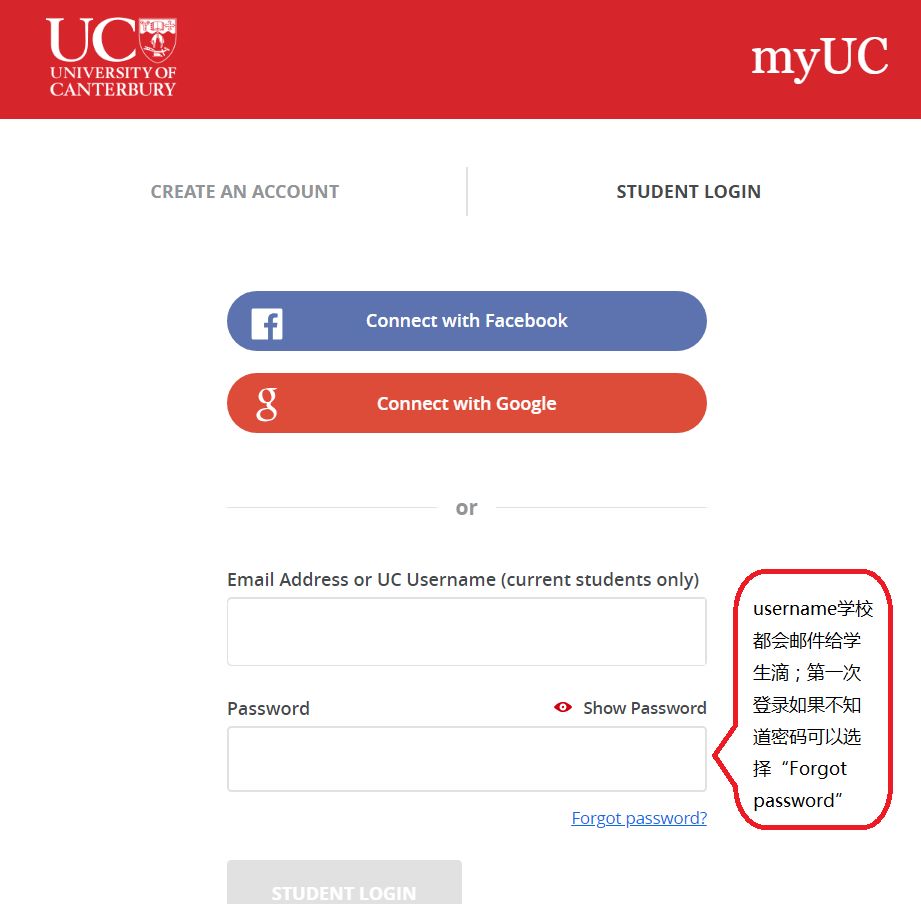 UC
UNIVERSITY OF
CANTERBURY

myUC

CREATE AN ACCOUNT

STUDENT LOGIN

Connect with Facebook

Connect with Google

or

Email Address or UC Username (current students only)

Password

Show Password

Forgot password?

STUDENT LOGIN

username学校都会邮件给学生滴；第一次登录如果不知道密码可以选择“Forgot password”